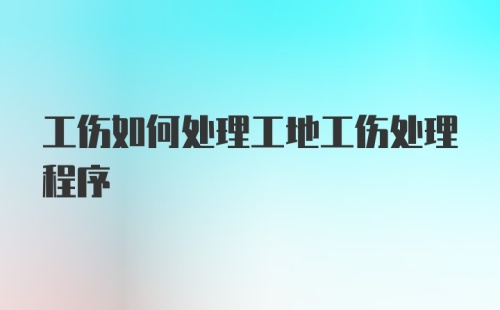 工伤如何处理工地工伤处理程序